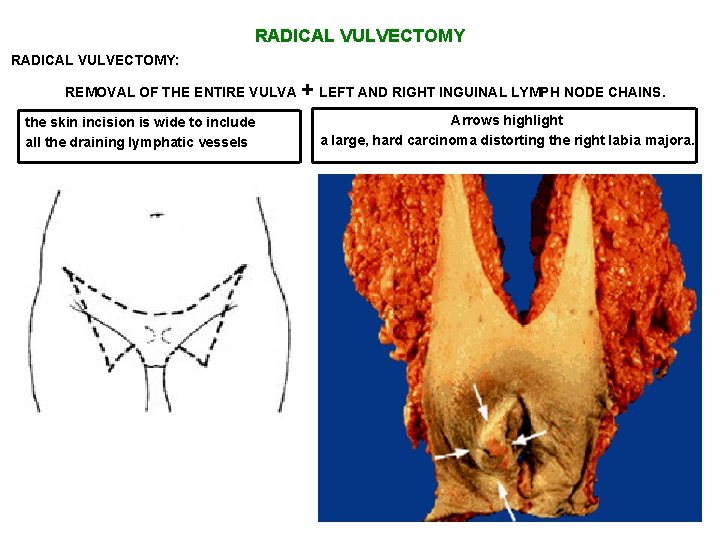 RADICAL VULVECTOMY

RADICAL VULVECTOMY:

REMOVAL OF THE ENTIRE VULVA + LEFT AND RIGHT INGUINAL LYMPH NODE CHAINS.

the skin incision is wide to include all the draining lymphatic vessels

Arrows highlight a large, hard carcinoma distorting the right labia majora.